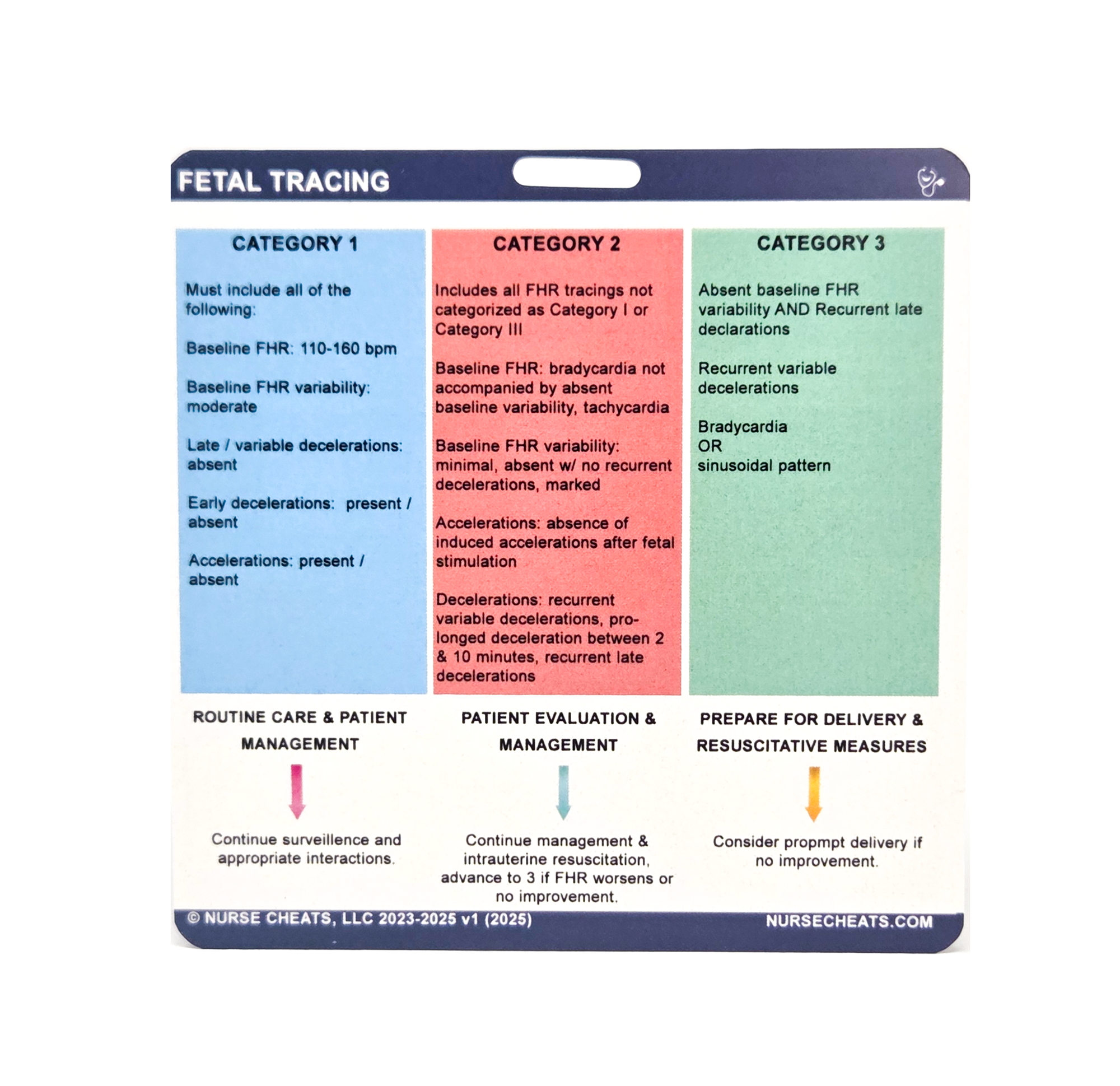 FETAL TRACING

CATEGORY 1

Must include all of the following:

Baseline FHR: 110-160 bpm

Baseline FHR variability: moderate

Late / variable decelerations: absent

Early decelerations: present / absent

Accelerations: present / absent

ROUTINE CARE & PATIENT MANAGEMENT

Continue surveillence and appropriate interactions.

CATEGORY 2

Includes all FHR tracings not categorized as Category I or Category III

Baseline FHR: bradycardia not accompanied by absent baseline variability, tachycardia

Baseline FHR variability: minimal, absent w/ no recurrent decelerations, marked

Accelerations: absence of induced accelerations after fetal stimulation

Decelerations: recurrent variable decelerations, prolonged deceleration between 2 & 10 minutes, recurrent late decelerations

PATIENT EVALUATION & MANAGEMENT

Continue management & intrauterine resuscitation, advance to 3 if FHR worsens or no improvement.

CATEGORY 3

Absent baseline FHR variability AND Recurrent late declarations

Recurrent variable decelerations

Bradycardia
OR
sinusoidal pattern

PREPARE FOR DELIVERY & RESUSCITATIVE MEASURES

Consider propmpt delivery if no improvement.

© NURSE CHEATS, LLC 2023-2025 v1 (2025)

NURSECHEATS.COM